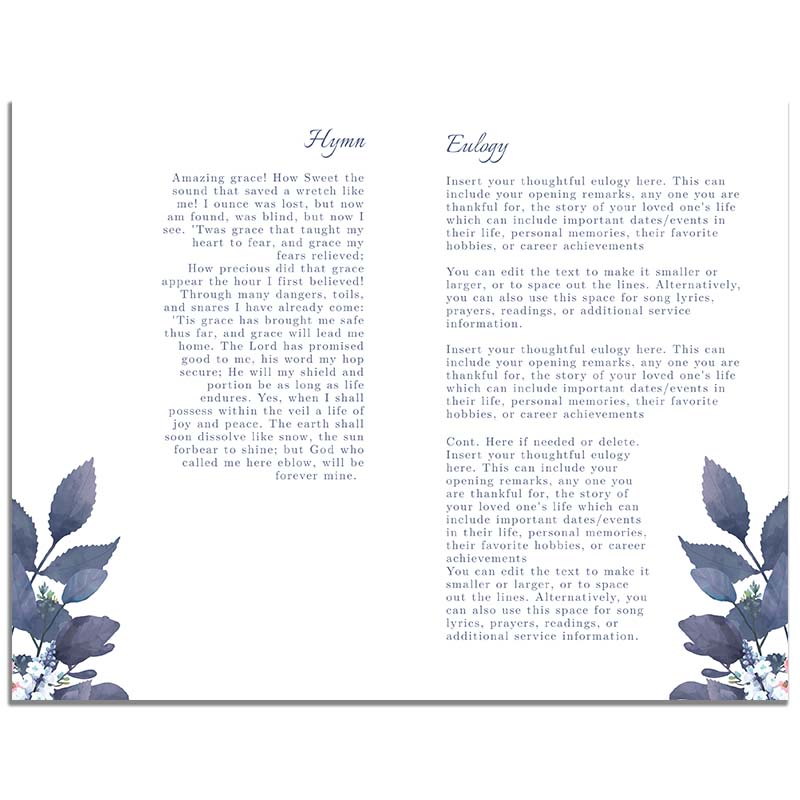 Hymn

Amazing grace! How Sweet the sound that saved a wretch like me! I ounce was lost, but now am found, was blind, but now I see. 'Twas grace that taught my heart to fear, and grace my fears relieved;
How precious did that grace appear the hour I first believed! Through many dangers, toils, and snares I have already come: 'Tis grace has brought me safe thus far, and grace will lead me home. The Lord has promised good to me, his word my hop secure; He will my shield and portion be as long as life endures. Yes, when I shall possess within the veil a life of joy and peace. The earth shall soon dissolve like snow, the sun forbear to shine; but God who called me here eblow, will be forever mine.

Eulogy

Insert your thoughtful eulogy here. This can include your opening remarks, any one you are thankful for, the story of your loved one's life which can include important dates/events in their life, personal memories, their favorite hobbies, or career achievements

You can edit the text to make it smaller or larger, or to space out the lines. Alternatively, you can also use this space for song lyrics, prayers, readings, or additional service information.

Insert your thoughtful eulogy here. This can include your opening remarks, any one you are thankful for, the story of your loved one's life which can include important dates/events in their life, personal memories, their favorite hobbies, or career achievements

Cont. Here if needed or delete. Insert your thoughtful eulogy here. This can include your opening remarks, any one you are thankful for, the story of your loved one's life which can include important dates/events in their life, personal memories, their favorite hobbies, or career achievements
You can edit the text to make it smaller or larger, or to space out the lines. Alternatively, you can also use this space for song lyrics, prayers, readings, or additional service information.